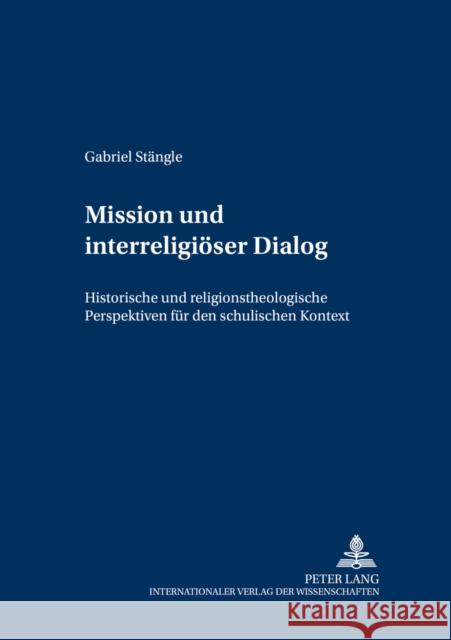 Gabriel Stängle

Mission und interreligiöser Dialog

Historische und religionstheologische Perspektiven für den schulischen Kontext

PETER LANG
INTERNATIONALER VERLAG DER WISSENSCHAFTEN